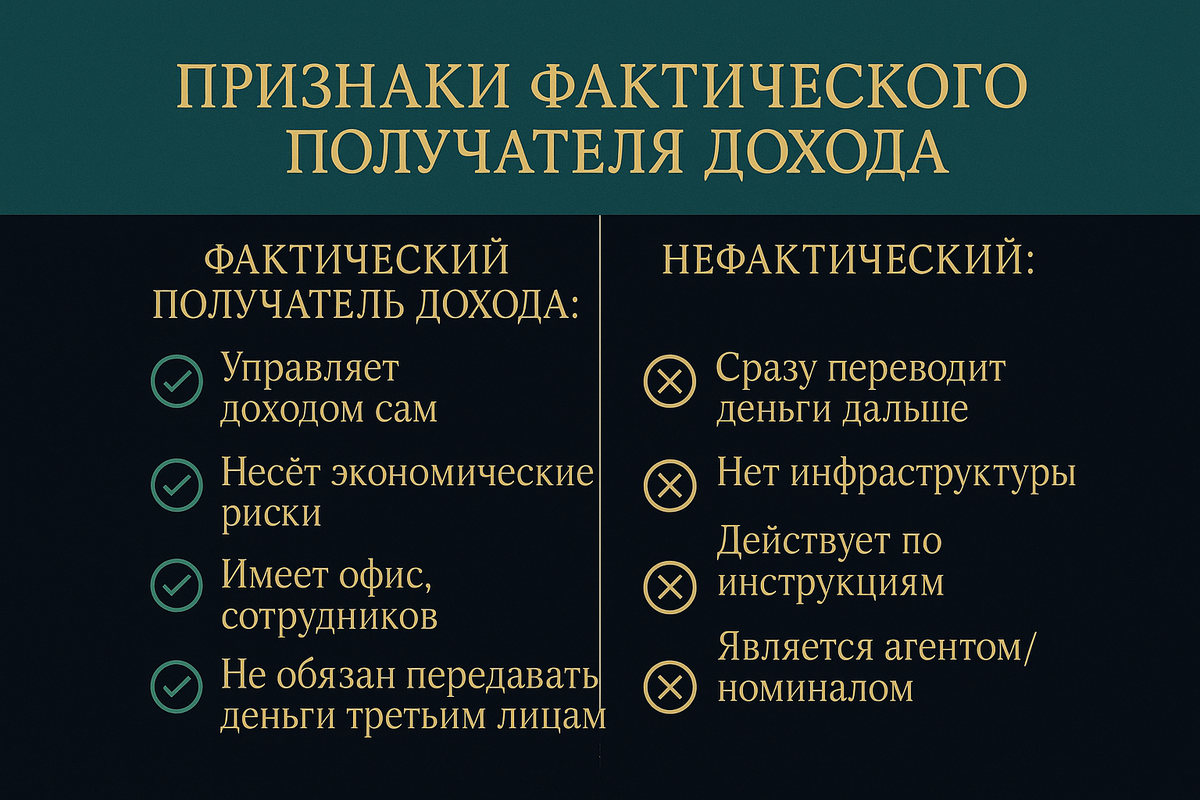 ПРИЗНАКИ ФАКТИЧЕСКОГО ПОЛУЧАТЕЛЯ ДОХОДА

ФАКТИЧЕСКИЙ ПОЛУЧАТЕЛЬ ДОХОДА:

Управляет доходом сам

Несёт экономические риски

Имеет офис, сотрудников

Не обязан передавать деньги третьим лицам

НЕФАКТИЧЕСКИЙ:

Сразу переводит деньги дальше

Нет инфраструктуры

Действует по инструкциям

Является агентом/ номиналом